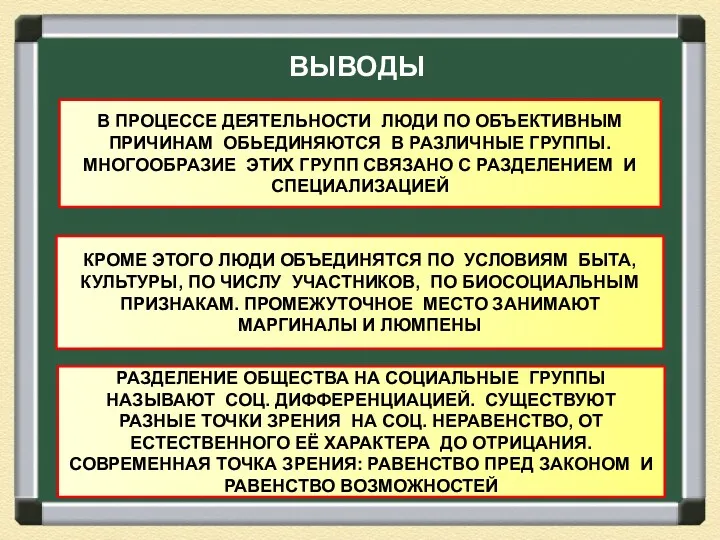 ВЫВОДЫ

В ПРОЦЕССЕ ДЕЯТЕЛЬНОСТИ ЛЮДИ ПО ОБЪЕКТИВНЫМ ПРИЧИНАМ ОБЬЕДИНЯЮТСЯ В РАЗЛИЧНЫЕ ГРУППЫ. МНОГООБРАЗИЕ ЭТИХ ГРУПП СВЯЗАНО С РАЗДЕЛЕНИЕМ И СПЕЦИАЛИЗАЦИЕЙ

КРОМЕ ЭТОГО ЛЮДИ ОБЪЕДИНЯТСЯ ПО УСЛОВИЯМ БЫТА, КУЛЬТУРЫ, ПО ЧИСЛУ УЧАСТНИКОВ, ПО БИОСОЦИАЛЬНЫМ ПРИЗНАКАМ. ПРОМЕЖУТОЧНОЕ МЕСТО ЗАНИМАЮТ МАРГИНАЛЫ И ЛЮМПЕНЫ

РАЗДЕЛЕНИЕ ОБЩЕСТВА НА СОЦИАЛЬНЫЕ ГРУППЫ НАЗЫВАЮТ СОЦ. ДИФФЕРЕНЦИАЦИЕЙ. СУЩЕСТВУЮТ РАЗНЫЕ ТОЧКИ ЗРЕНИЯ НА СОЦ. НЕРАВЕНСТВО, ОТ ЕСТЕСТВЕННОГО ЕЁ ХАРАКТЕРА ДО ОТРИЦАНИЯ. СОВРЕМЕННАЯ ТОЧКА ЗРЕНИЯ: РАВЕНСТВО ПРЕД ЗАКОНОМ И РАВЕНСТВО ВОЗМОЖНОСТЕЙ